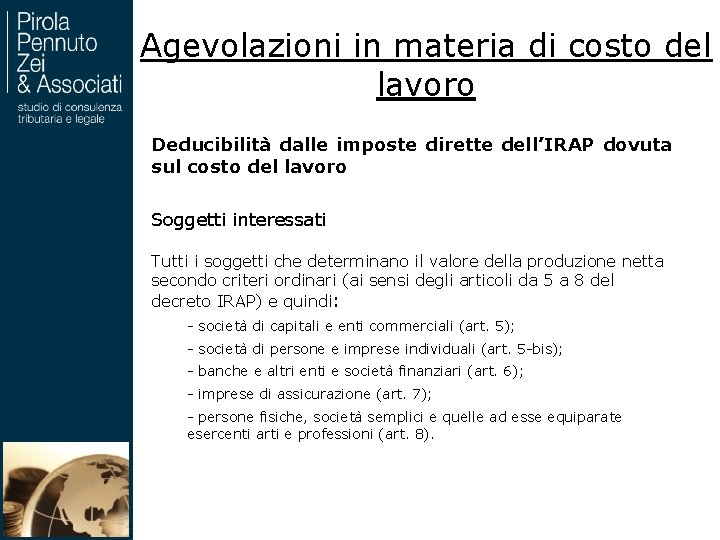 Pirola
Pennuto
Zei
& Associati
studio di consulenza tributaria e legale

Agevolazioni in materia di costo del lavoro

Deducibilità dalle imposte dirette dell'IRAP dovuta sul costo del lavoro

Soggetti interessati

Tutti i soggetti che determinano il valore della produzione netta secondo criteri ordinari (ai sensi degli articoli da 5 a 8 del decreto IRAP) e quindi:

- società di capitali e enti commerciali (art. 5);

- società di persone e imprese individuali (art. 5-bis);

- banche e altri enti e società finanziari (art. 6);

- imprese di assicurazione (art. 7);

- persone fisiche, società semplici e quelle ad esse equiparate esercenti arti e professioni (art. 8).